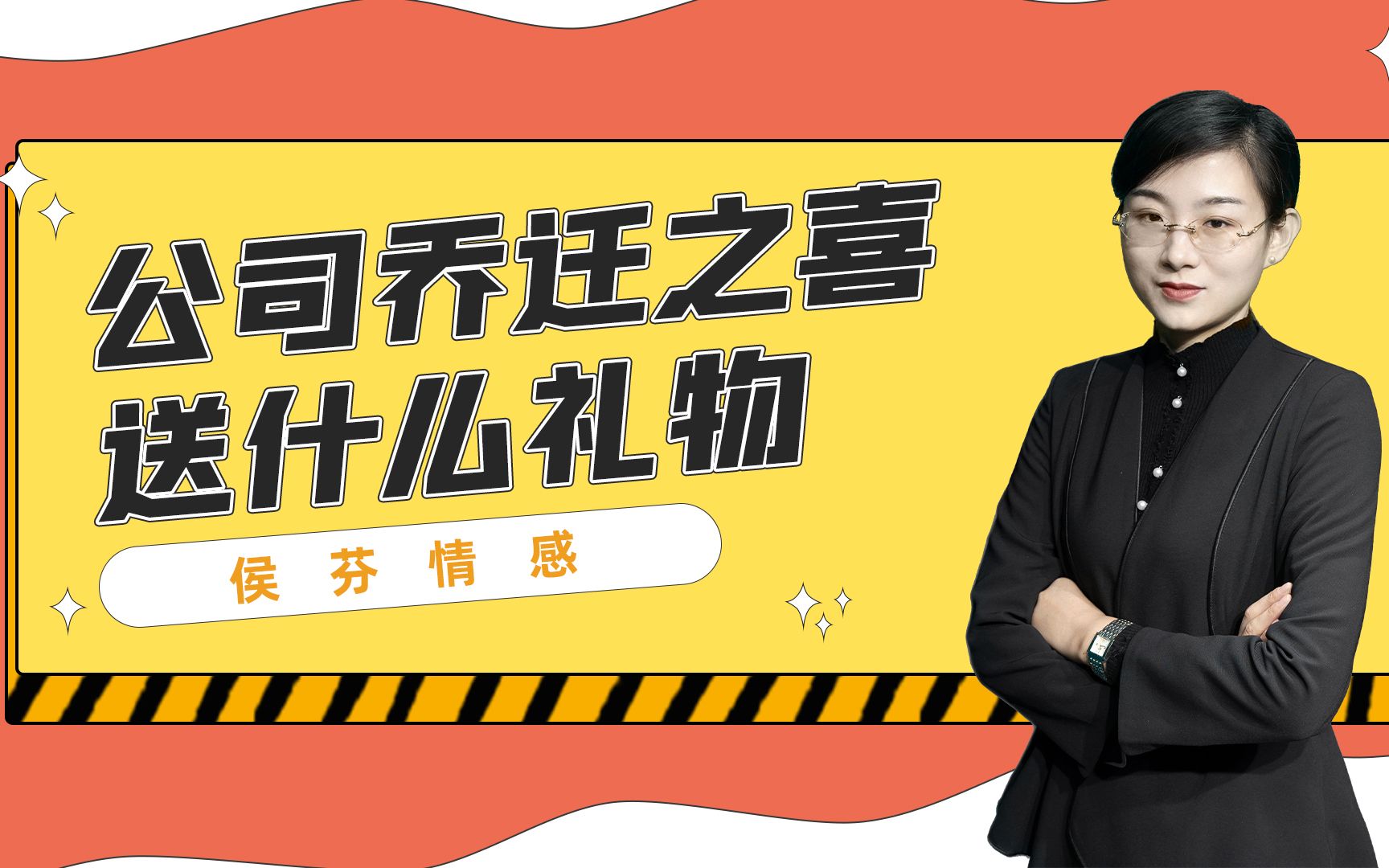 公司乔迁之喜
送什么礼物

侯芬情感